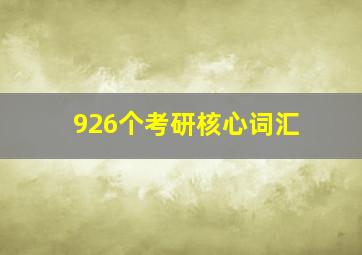 926个考研核心词汇